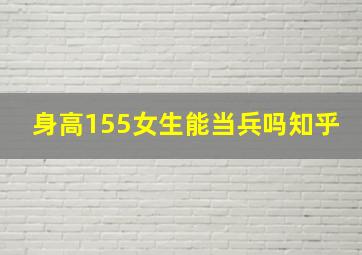 身高155女生能当兵吗知乎